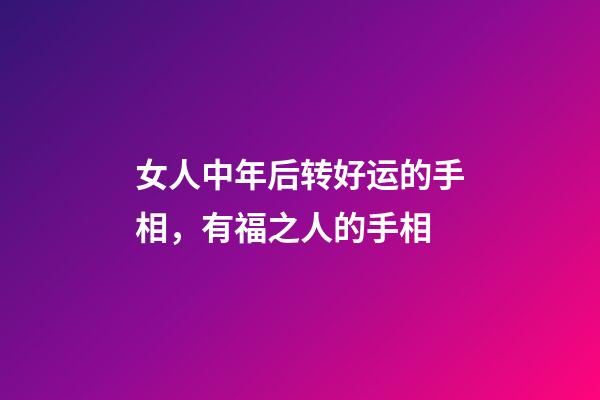 女人中年后转好运的手相，有福之人的手相